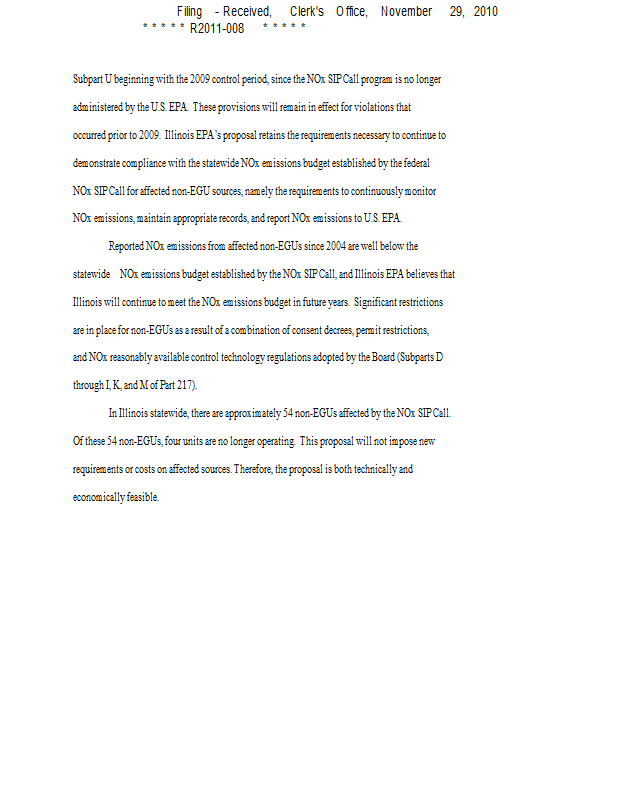 Filing - Received, Clerk's Office, November 29, 2010
* * * * * R2011-008 * * * * *

Subpart U beginning with the 2009 control period, since the NOx SIP Call program is no longer administered by the U.S. EPA. These provisions will remain in effect for violations that occurred prior to 2009. Illinois EPA's proposal retains the requirements necessary to continue to demonstrate compliance with the statewide NOx emissions budget established by the federal NOx SIP Call for affected non-EGU sources, namely the requirements to continuously monitor NOx emissions, maintain appropriate records, and report NOx emissions to U.S. EPA.

Reported NOx emissions from affected non-EGUs since 2004 are well below the statewide NOx emissions budget established by the NOx SIP Call, and Illinois EPA believes that Illinois will continue to meet the NOx emissions budget in future years. Significant restrictions are in place for non-EGUs as a result of a combination of consent decrees, permit restrictions, and NOx reasonably available control technology regulations adopted by the Board (Subparts D through I, K, and M of Part 217).

In Illinois statewide, there are approximately 54 non-EGUs affected by the NOx SIP Call. Of these 54 non-EGUs, four units are no longer operating. This proposal will not impose new requirements or costs on affected sources. Therefore, the proposal is both technically and economically feasible.